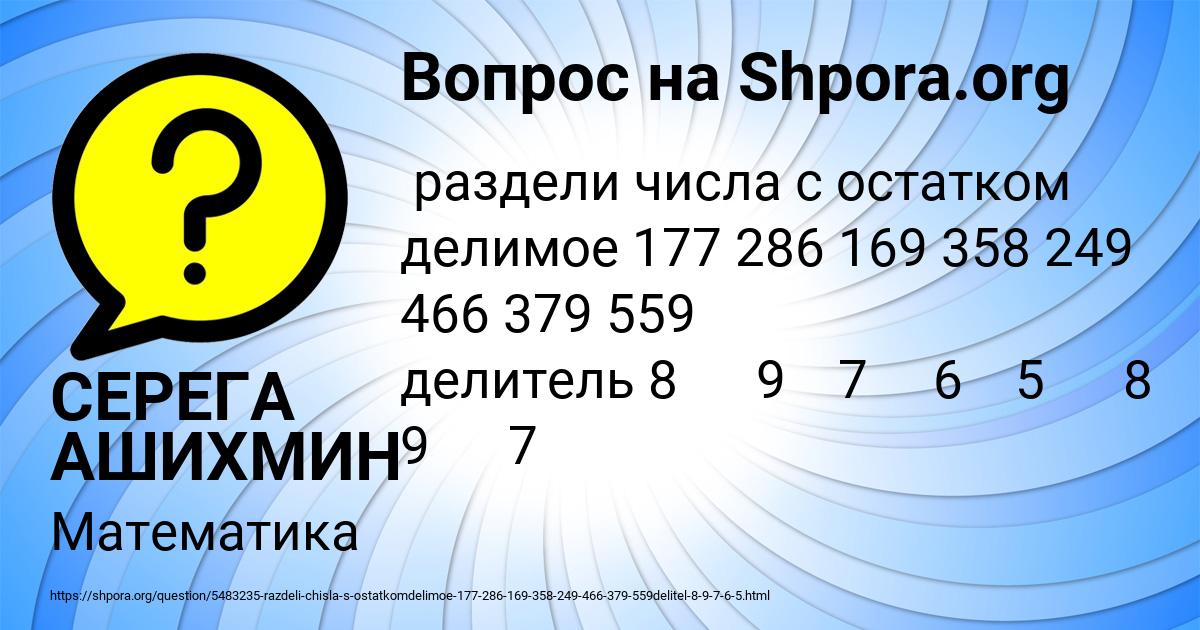 Вопрос на Shpora.org

раздели числа с остатком
делимое 177 286 169 358 249 466 379 559
делитель 8 9 7 6 5 8 9 7

СЕРЕГА АШИХМИН

Математика

https://shpora.org/question/5483235-razdeli-chisla-s-ostatkomdelimoe-177-286-169-358-249-466-379-559delitel-8-9-7-6-5.html